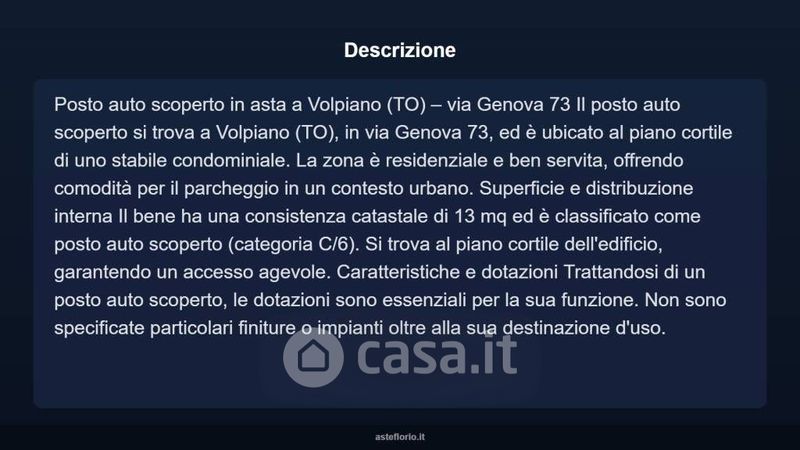 Descrizione

Posto auto scoperto in asta a Volpiano (TO) – via Genova 73 Il posto auto scoperto si trova a Volpiano (TO), in via Genova 73, ed è ubicato al piano cortile di uno stabile condominiale. La zona è residenziale e ben servita, offrendo comodità per il parcheggio in un contesto urbano. Superficie e distribuzione interna Il bene ha una consistenza catastale di 13 mq ed è classificato come posto auto scoperto (categoria C/6). Si trova al piano cortile dell'edificio, garantendo un accesso agevole. Caratteristiche e dotazioni Trattandosi di un posto auto scoperto, le dotazioni sono essenziali per la sua funzione. Non sono specificate particolari finiture o impianti oltre alla sua destinazione d'uso.

casa.it

asteflorio.it